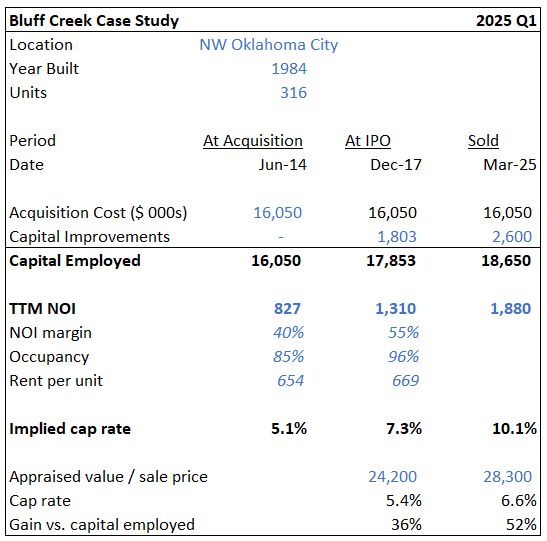 | Bluff Creek Case Study | | | 2025 Q1 |
|---|---|---|---|
| Location | NW Oklahoma City | | |
| Year Built | 1984 | | |
| Units | 316 | | |
| | | | |
| Period | At Acquisition | At IPO | Sold |
| Date | Jun-14 | Dec-17 | Mar-25 |
| | | | |
| Acquisition Cost ($ 000s) | 16,050 | 16,050 | 16,050 |
| Capital Improvements | - | 1,803 | 2,600 |
| Capital Employed | 16,050 | 17,853 | 18,650 |
| | | | |
| TTM NOI | 827 | 1,310 | 1,880 |
| NOI margin | 40% | 55% | |
| Occupancy | 85% | 96% | |
| Rent per unit | 654 | 669 | |
| | | | |
| Implied cap rate | 5.1% | 7.3% | 10.1% |
| | | | |
| Appraised value / sale price | | 24,200 | 28,300 |
| Cap rate | | 5.4% | 6.6% |
| Gain vs. capital employed | | 36% | 52% |